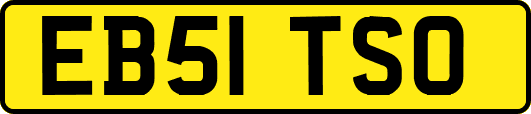 EB51 TSO